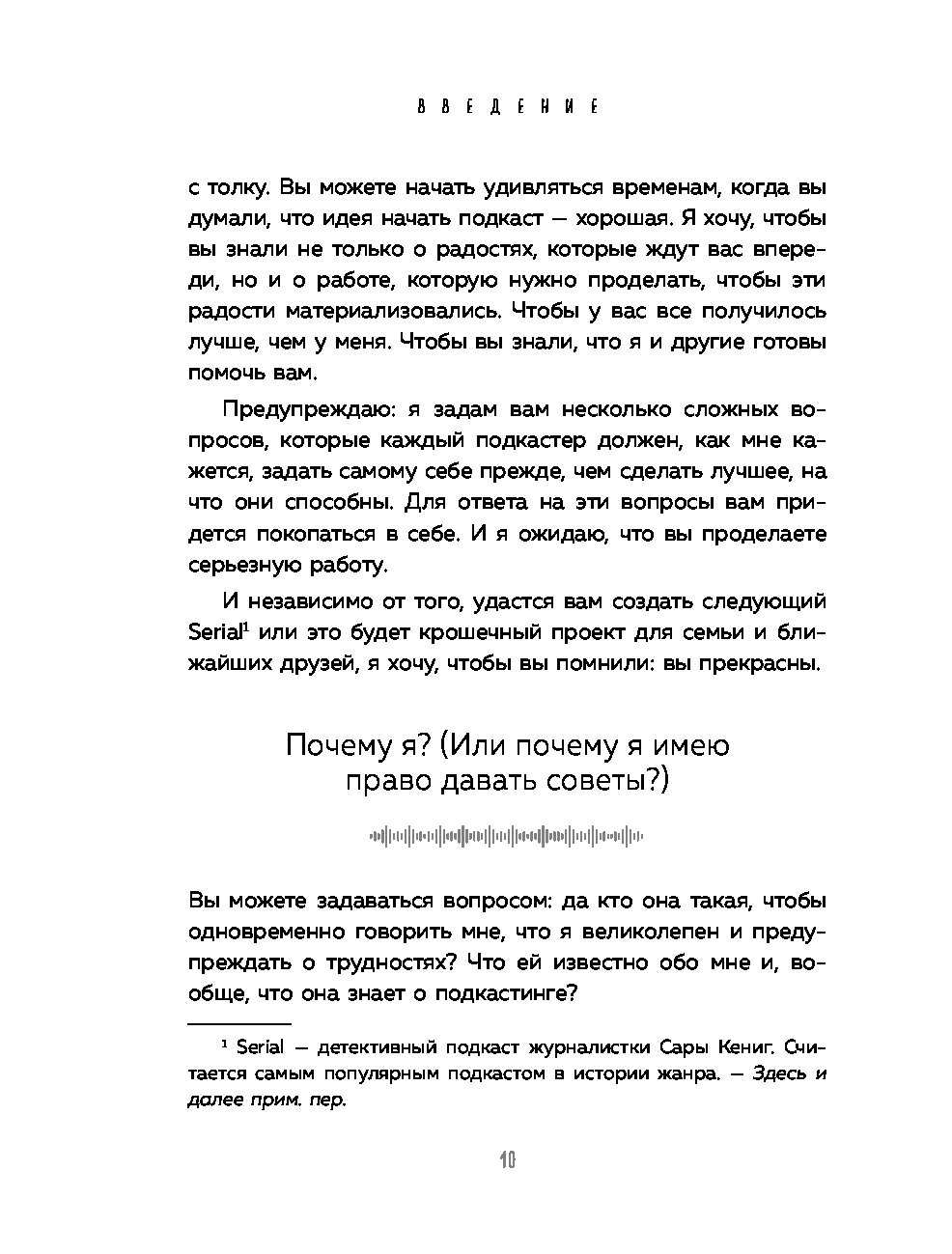 ВВЕДЕНИЕ

с толку. Вы можете начать удивляться временам, когда вы думали, что идея начать подкаст — хорошая. Я хочу, чтобы вы знали не только о радостях, которые ждут вас впереди, но и о работе, которую нужно проделать, чтобы эти радости материализовались. Чтобы у вас все получилось лучше, чем у меня. Чтобы вы знали, что я и другие готовы помочь вам.

Предупреждаю: я задам вам несколько сложных вопросов, которые каждый подкастер должен, как мне кажется, задать самому себе прежде, чем сделать лучшее, на что они способны. Для ответа на эти вопросы вам придется покопаться в себе. И я ожидаю, что вы проделаете серьезную работу.

И независимо от того, удастся вам создать следующий Serial$^1$ или это будет крошечный проект для семьи и ближайших друзей, я хочу, чтобы вы помнили: вы прекрасны.

Почему я? (Или почему я имею право давать советы?)

Вы можете задаваться вопросом: да кто она такая, чтобы одновременно говорить мне, что я великолепен и предупреждать о трудностях? Что ей известно обо мне и, вообще, что она знает о подкастинге?

$^1$ Serial — детективный подкаст журналистки Сары Кениг. Считается самым популярным подкастом в истории жанра. — Здесь и далее прим. пер.

10